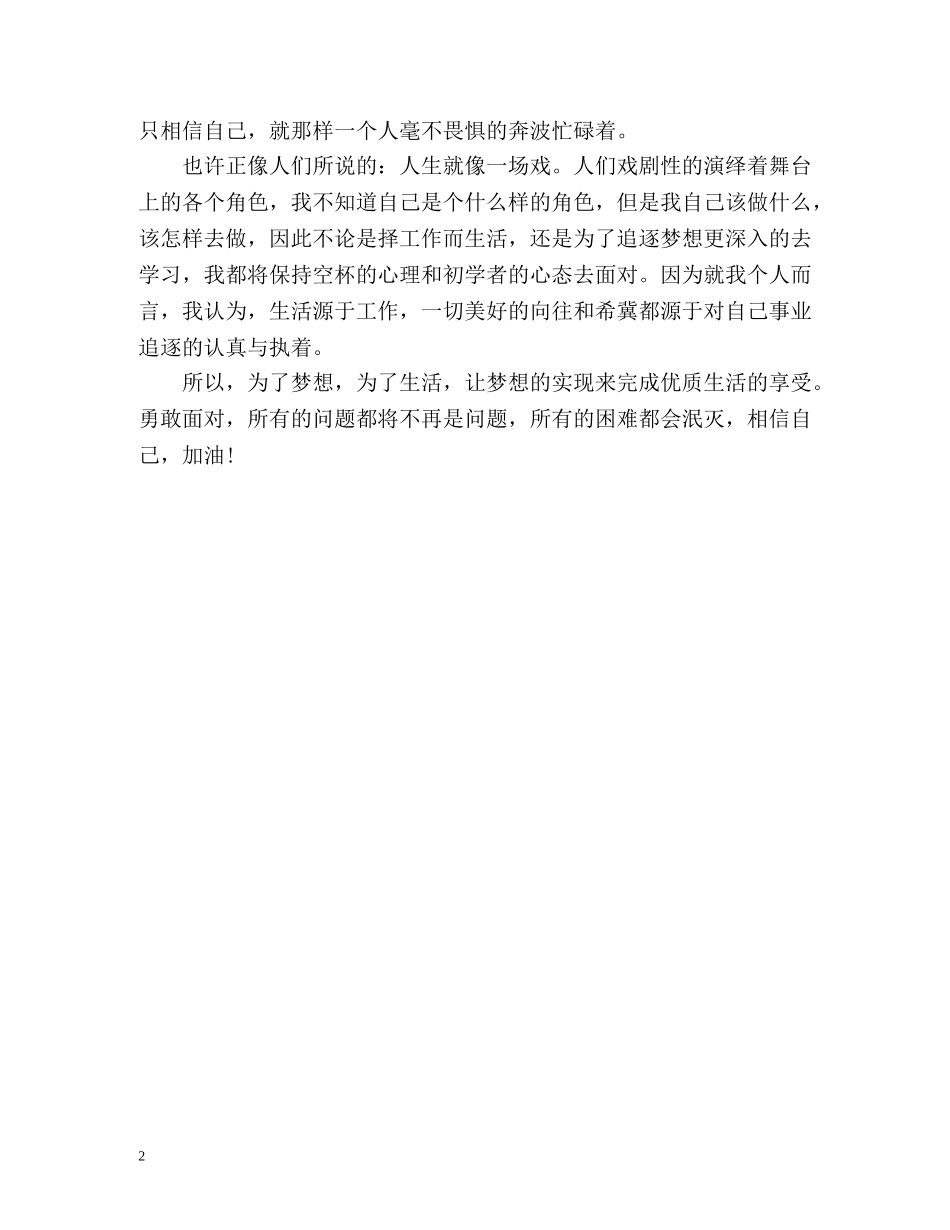 只相信自己，就那样一个人毫不畏惧的奔波忙碌着。

也许正像人们所说的：人生就像一场戏。人们戏剧性的演绎着舞台上的各个角色，我不知道自己是个什么样的角色，但是我自己该做什么，该怎样去做，因此不论是择工作而生活，还是为了追逐梦想更深入的去学习，我都将保持空杯的心理和初学者的心态去面对。因为就我个人而言，我认为，生活源于工作，一切美好的向往和希冀都源于对自己事业追逐的认真与执着。

所以，为了梦想，为了生活，让梦想的实现来完成优质生活的享受。勇敢面对，所有的问题都将不再是问题，所有的困难都会泯灭，相信自己，加油！

2